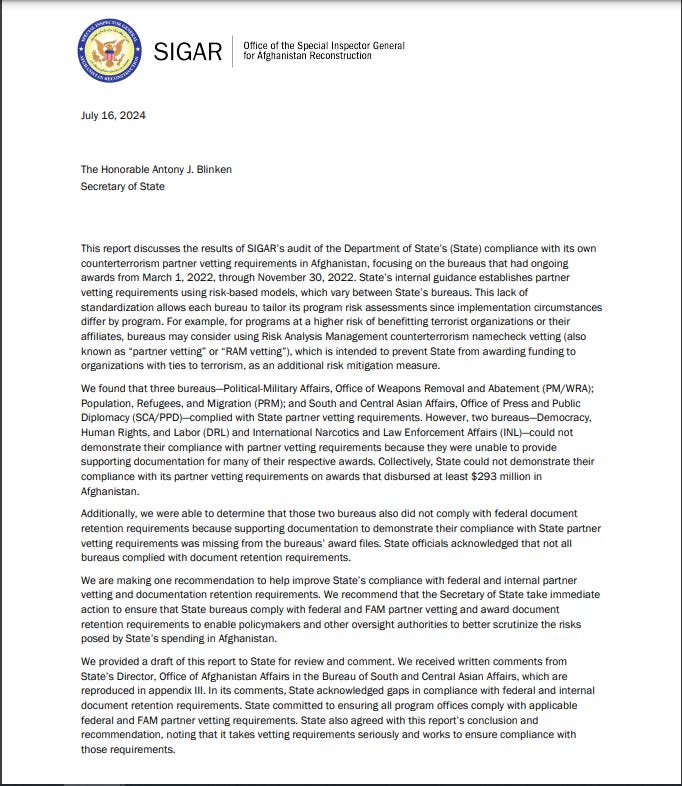 SPECIAL INSPECTOR GENERAL AFGHANISTAN RECONSTRUCTION

SIGAR | Office of the Special Inspector General for Afghanistan Reconstruction

July 16, 2024

The Honorable Antony J. Blinken
Secretary of State

This report discusses the results of SIGAR's audit of the Department of State's (State) compliance with its own counterterrorism partner vetting requirements in Afghanistan, focusing on the bureaus that had ongoing awards from March 1, 2022, through November 30, 2022. State's internal guidance establishes partner vetting requirements using risk-based models, which vary between State's bureaus. This lack of standardization allows each bureau to tailor its program risk assessments since implementation circumstances differ by program. For example, for programs at a higher risk of benefitting terrorist organizations or their affiliates, bureaus may consider using Risk Analysis Management counterterrorism namecheck vetting (also known as "partner vetting" or "RAM vetting"), which is intended to prevent State from awarding funding to organizations with ties to terrorism, as an additional risk mitigation measure.

We found that three bureaus—Political-Military Affairs, Office of Weapons Removal and Abatement (PM/WRA); Population, Refugees, and Migration (PRM); and South and Central Asian Affairs, Office of Press and Public Diplomacy (SCA/PPD)—complied with State partner vetting requirements. However, two bureaus—Democracy, Human Rights, and Labor (DRL) and International Narcotics and Law Enforcement Affairs (INL)—could not demonstrate their compliance with partner vetting requirements because they were unable to provide supporting documentation for many of their respective awards. Collectively, State could not demonstrate their compliance with its partner vetting requirements on awards that disbursed at least $293 million in Afghanistan.

Additionally, we were able to determine that those two bureaus also did not comply with federal document retention requirements because supporting documentation to demonstrate their compliance with State partner vetting requirements was missing from the bureaus' award files. State officials acknowledged that not all bureaus complied with document retention requirements.

We are making one recommendation to help improve State's compliance with federal and internal partner vetting and documentation retention requirements. We recommend that the Secretary of State take immediate action to ensure that State bureaus comply with federal and FAM partner vetting and award document retention requirements to enable policymakers and other oversight authorities to better scrutinize the risks posed by State's spending in Afghanistan.

We provided a draft of this report to State for review and comment. We received written comments from State's Director, Office of Afghanistan Affairs in the Bureau of South and Central Asian Affairs, which are reproduced in appendix III. In its comments, State acknowledged gaps in compliance with federal and internal document retention requirements. State committed to ensuring all program offices comply with applicable federal and FAM partner vetting requirements. State also agreed with this report's conclusion and recommendation, noting that it takes vetting requirements seriously and works to ensure compliance with those requirements.